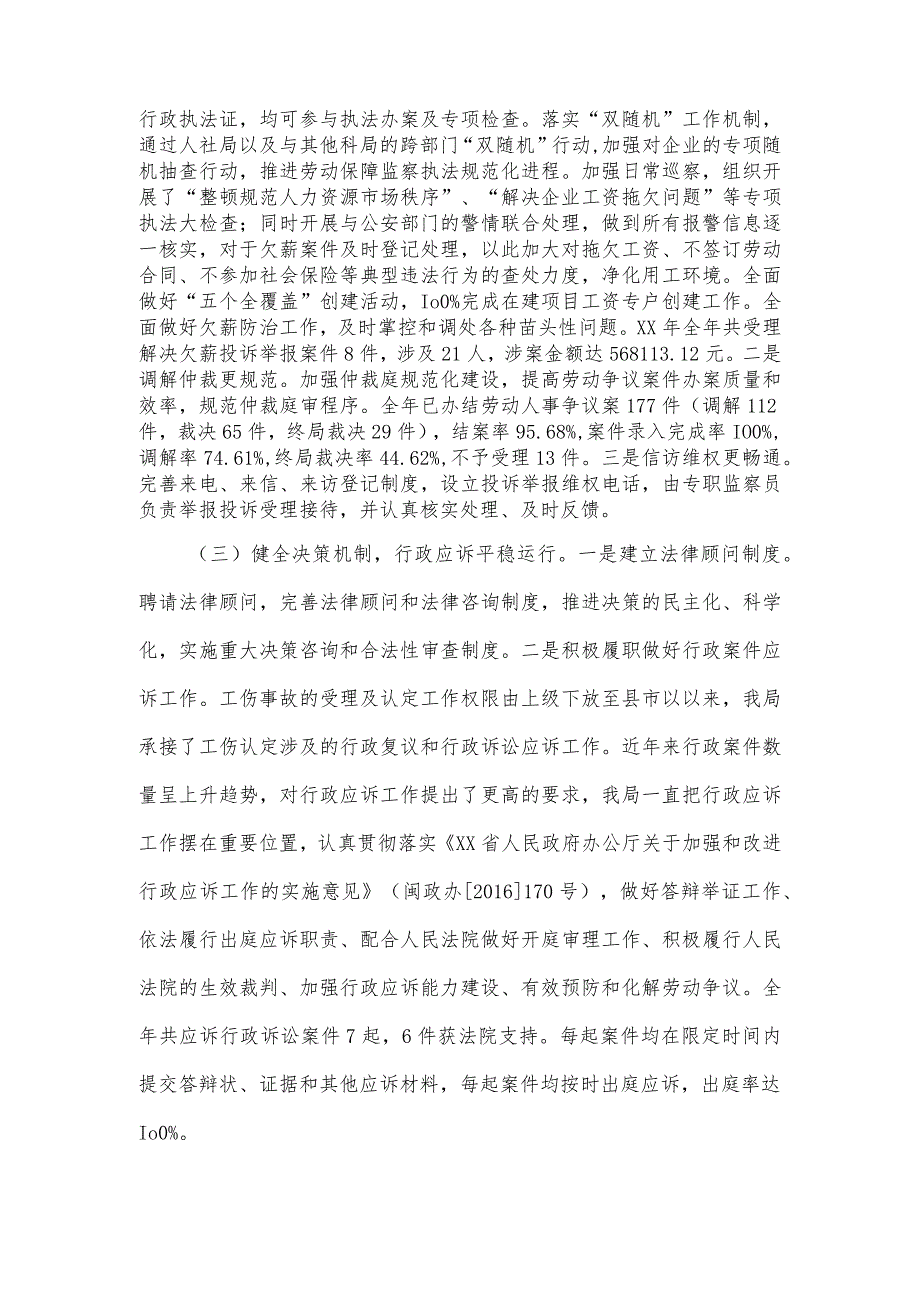 行政执法证，均可参与执法办案及专项检查。落实“双随机”工作机制，通过人社局以及与其他科局的跨部门“双随机”行动，加强对企业的专项随机抽查行动，推进劳动保障监察执法规范化进程。加强日常巡察，组织开展了“整顿规范人力资源市场秩序”、“解决企业工资拖欠问题”等专项执法大检查；同时开展与公安部门的警情联合处理，做到所有报警信息逐一核实，对于欠薪案件及时登记处理，以此加大对拖欠工资、不签订劳动合同、不参加社会保险等典型违法行为的查处力度，净化用工环境。全面做好“五个全覆盖”创建活动，Io0%完成在建项目工资专户创建工作。全面做好欠薪防治工作，及时掌控和调处各种苗头性问题。XX年全年共受理解决欠薪投诉举报案件8件，涉及21人，涉案金额达568113.12元。二是调解仲裁更规范。加强仲裁庭规范化建设，提高劳动争议案件办案质量和效率，规范仲裁庭审程序。全年已办结劳动人事争议案177件（调解112件，裁决65件，终局裁决29件），结案率95.68%,案件录入完成率I00%,调解率74.61%,终局裁决率44.62%,不予受理13件。三是信访维权更畅通。完善来电、来信、来访登记制度，设立投诉举报维权电话，由专职监察员负责举报投诉受理接待，并认真核实处理、及时反馈。

（三）健全决策机制，行政应诉平稳运行。一是建立法律顾问制度。聘请法律顾问，完善法律顾问和法律咨询制度，推进决策的民主化、科学化，实施重大决策咨询和合法性审查制度。二是积极履职做好行政案件应诉工作。工伤事故的受理及认定工作权限由上级下放至县市以以来，我局承接了工伤认定涉及的行政复议和行政诉讼应诉工作。近年来行政案件数量呈上升趋势，对行政应诉工作提出了更高的要求，我局一直把行政应诉工作摆在重要位置，认真贯彻落实《XX省人民政府办公厅关于加强和改进行政应诉工作的实施意见》（闽政办[2016]170号），做好答辩举证工作、依法履行出庭应诉职责、配合人民法院做好开庭审理工作、积极履行人民法院的生效裁判、加强行政应诉能力建设、有效预防和化解劳动争议。全年共应诉行政诉讼案件7起，6件获法院支持。每起案件均在限定时间内提交答辩状、证据和其他应诉材料，每起案件均按时出庭应诉，出庭率达Io0%。